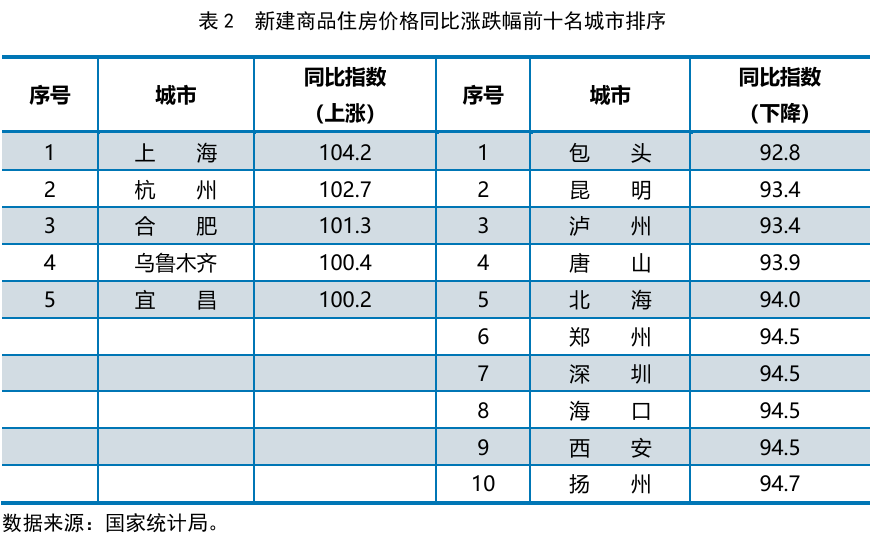 表 2　新建商品住房价格同比涨跌幅前十名城市排序

| 序号 | 城市 | 同比指数（上涨） | 序号 | 城市 | 同比指数（下降） |
|---|---|---|---|---|---|
| 1 | 上　海 | 104.2 | 1 | 包　头 | 92.8 |
| 2 | 杭　州 | 102.7 | 2 | 昆　明 | 93.4 |
| 3 | 合　肥 | 101.3 | 3 | 泸　州 | 93.4 |
| 4 | 乌鲁木齐 | 100.4 | 4 | 唐　山 | 93.9 |
| 5 | 宜　昌 | 100.2 | 5 | 北　海 | 94.0 |
| | | | 6 | 郑　州 | 94.5 |
| | | | 7 | 深　圳 | 94.5 |
| | | | 8 | 海　口 | 94.5 |
| | | | 9 | 西　安 | 94.5 |
| | | | 10 | 扬　州 | 94.7 |

数据来源：国家统计局。